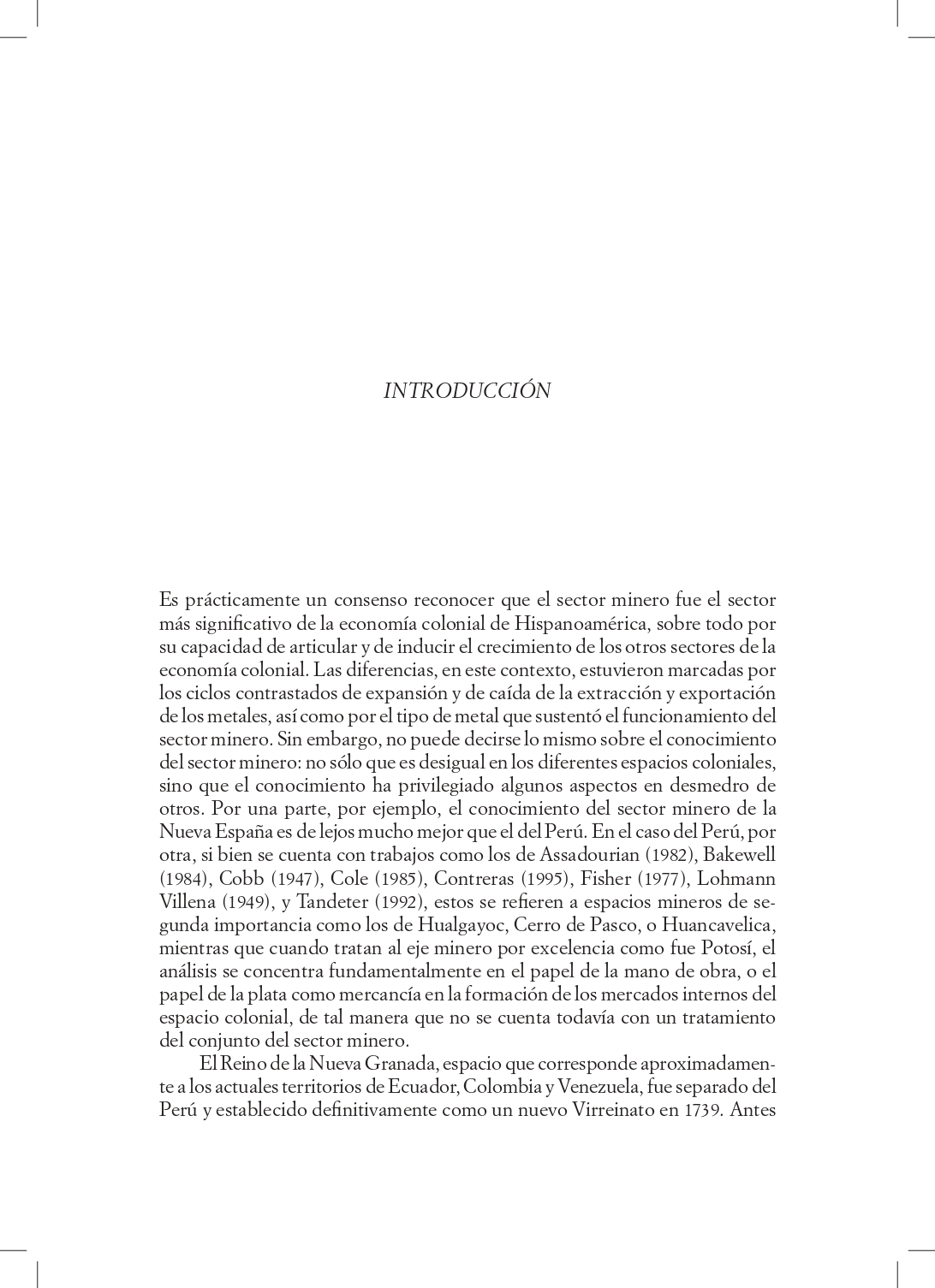 INTRODUCCIÓN

Es prácticamente un consenso reconocer que el sector minero fue el sector más significativo de la economía colonial de Hispanoamérica, sobre todo por su capacidad de articular y de inducir el crecimiento de los otros sectores de la economía colonial. Las diferencias, en este contexto, estuvieron marcadas por los ciclos contrastados de expansión y de caída de la extracción y exportación de los metales, así como por el tipo de metal que sustentó el funcionamiento del sector minero. Sin embargo, no puede decirse lo mismo sobre el conocimiento del sector minero: no sólo que es desigual en los diferentes espacios coloniales, sino que el conocimiento ha privilegiado algunos aspectos en desmedro de otros. Por una parte, por ejemplo, el conocimiento del sector minero de la Nueva España es de lejos mucho mejor que el del Perú. En el caso del Perú, por otra, si bien se cuenta con trabajos como los de Assadourian (1982), Bakewell (1984), Cobb (1947), Cole (1985), Contreras (1995), Fisher (1977), Lohmann Villena (1949), y Tandeter (1992), estos se refieren a espacios mineros de segunda importancia como los de Hualgayoc, Cerro de Pasco, o Huancavelica, mientras que cuando tratan al eje minero por excelencia como fue Potosí, el análisis se concentra fundamentalmente en el papel de la mano de obra, o el papel de la plata como mercancía en la formación de los mercados internos del espacio colonial, de tal manera que no se cuenta todavía con un tratamiento del conjunto del sector minero.

El Reino de la Nueva Granada, espacio que corresponde aproximadamente a los actuales territorios de Ecuador, Colombia y Venezuela, fue separado del Perú y establecido definitivamente como un nuevo Virreinato en 1739. Antes